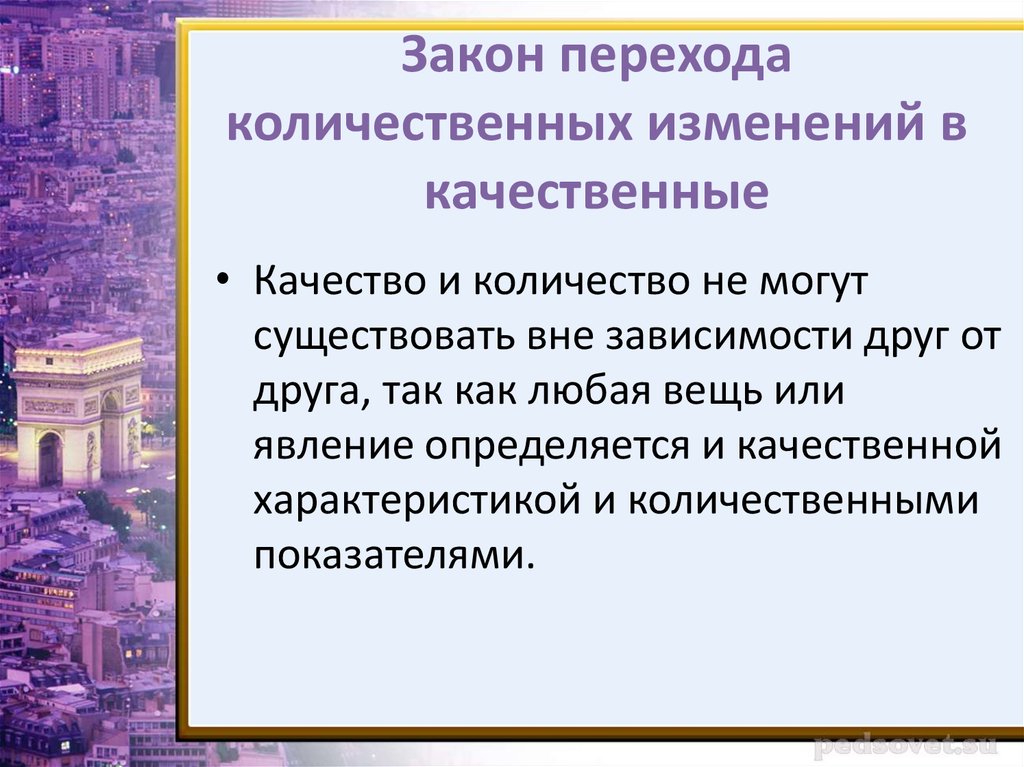 Закон перехода количественных изменений в качественные

• Качество и количество не могут существовать вне зависимости друг от друга, так как любая вещь или явление определяется и качественной характеристикой и количественными показателями.

pedsovet.su